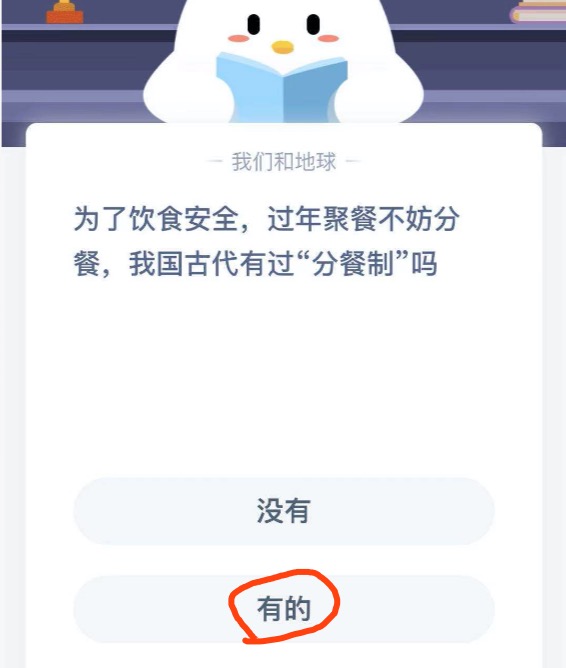 — 我们和地球 —

为了饮食安全，过年聚餐不妨分餐，我国古代有过“分餐制”吗

没有

有的